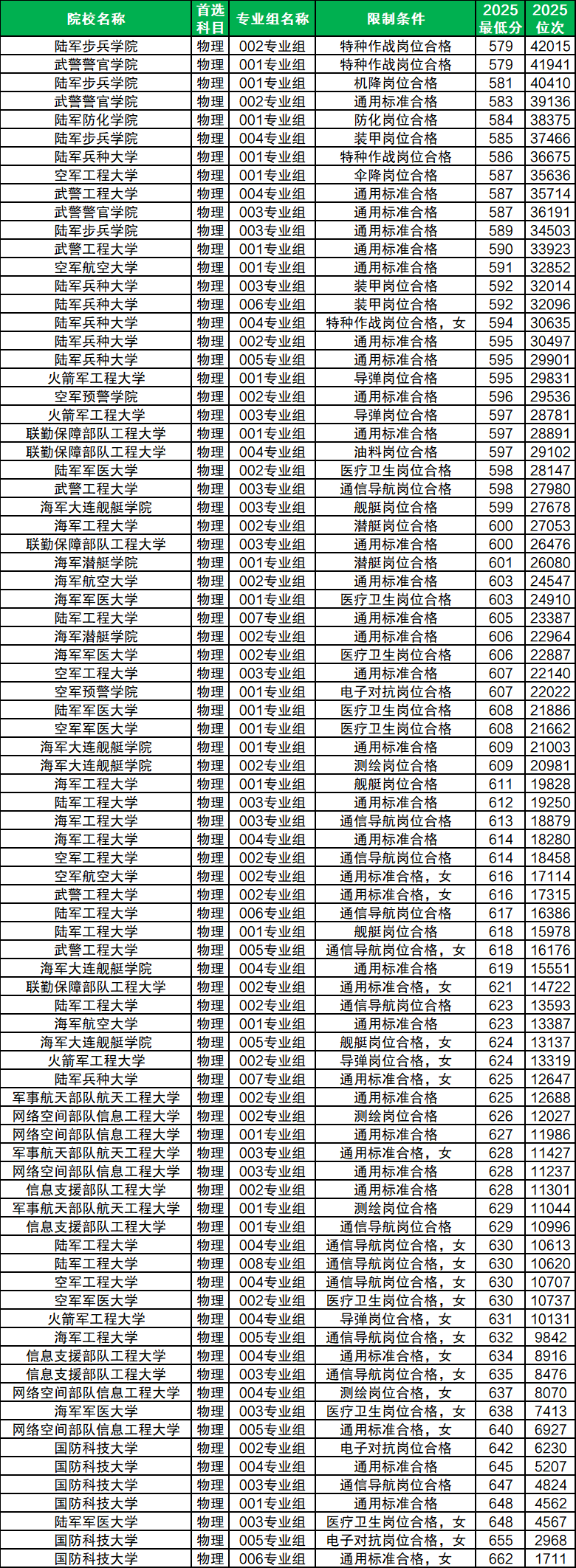 | 院校名称 | 首选科目 | 专业组名称 | 限制条件 | 2025最低分 | 2025位次 |
|---|---|---|---|---|---|
| 陆军步兵学院 | 物理 | 002专业组 | 特种作战岗位合格 | 579 | 42015 |
| 武警警官学院 | 物理 | 001专业组 | 特种作战岗位合格 | 579 | 41941 |
| 陆军步兵学院 | 物理 | 001专业组 | 机降岗位合格 | 581 | 40410 |
| 武警警官学院 | 物理 | 002专业组 | 通用标准合格 | 583 | 39136 |
| 陆军防化学院 | 物理 | 001专业组 | 防化岗位合格 | 584 | 38375 |
| 陆军步兵学院 | 物理 | 004专业组 | 装甲岗位合格 | 585 | 37466 |
| 陆军兵种大学 | 物理 | 001专业组 | 特种作战岗位合格 | 586 | 36675 |
| 空军工程大学 | 物理 | 001专业组 | 伞降岗位合格 | 587 | 35636 |
| 武警工程大学 | 物理 | 004专业组 | 通用标准合格 | 587 | 35714 |
| 武警警官学院 | 物理 | 003专业组 | 通用标准合格 | 587 | 36191 |
| 陆军步兵学院 | 物理 | 003专业组 | 通用标准合格 | 589 | 34503 |
| 武警工程大学 | 物理 | 001专业组 | 通用标准合格 | 590 | 33923 |
| 空军航空大学 | 物理 | 001专业组 | 通用标准合格 | 591 | 32852 |
| 陆军兵种大学 | 物理 | 003专业组 | 装甲岗位合格 | 592 | 32014 |
| 陆军兵种大学 | 物理 | 006专业组 | 装甲岗位合格 | 592 | 32096 |
| 陆军兵种大学 | 物理 | 004专业组 | 特种作战岗位合格，女 | 594 | 30635 |
| 陆军兵种大学 | 物理 | 002专业组 | 通用标准合格 | 595 | 30497 |
| 陆军兵种大学 | 物理 | 005专业组 | 通用标准合格 | 595 | 29901 |
| 火箭军工程大学 | 物理 | 001专业组 | 导弹岗位合格 | 595 | 29831 |
| 空军预警学院 | 物理 | 002专业组 | 通用标准合格 | 596 | 29536 |
| 火箭军工程大学 | 物理 | 003专业组 | 导弹岗位合格 | 597 | 28781 |
| 联勤保障部队工程大学 | 物理 | 001专业组 | 通用标准合格 | 597 | 28891 |
| 联勤保障部队工程大学 | 物理 | 004专业组 | 油料岗位合格 | 597 | 29102 |
| 陆军军医大学 | 物理 | 002专业组 | 医疗卫生岗位合格 | 598 | 28147 |
| 武警工程大学 | 物理 | 003专业组 | 通信导航岗位合格 | 598 | 27980 |
| 海军大连舰艇学院 | 物理 | 003专业组 | 舰艇岗位合格 | 599 | 27678 |
| 海军工程大学 | 物理 | 002专业组 | 潜艇岗位合格 | 600 | 27053 |
| 联勤保障部队工程大学 | 物理 | 003专业组 | 通用标准合格 | 600 | 26476 |
| 海军潜艇学院 | 物理 | 001专业组 | 潜艇岗位合格 | 601 | 26080 |
| 海军航空大学 | 物理 | 002专业组 | 通用标准合格 | 603 | 24547 |
| 海军军医大学 | 物理 | 001专业组 | 医疗卫生岗位合格 | 603 | 24910 |
| 陆军工程大学 | 物理 | 007专业组 | 通用标准合格 | 605 | 23387 |
| 海军潜艇学院 | 物理 | 002专业组 | 通用标准合格 | 606 | 22964 |
| 海军军医大学 | 物理 | 002专业组 | 医疗卫生岗位合格 | 606 | 22887 |
| 空军工程大学 | 物理 | 003专业组 | 通用标准合格 | 607 | 22140 |
| 空军预警学院 | 物理 | 001专业组 | 电子对抗岗位合格 | 607 | 22022 |
| 陆军军医大学 | 物理 | 001专业组 | 医疗卫生岗位合格 | 608 | 21886 |
| 空军军医大学 | 物理 | 001专业组 | 医疗卫生岗位合格 | 608 | 21662 |
| 海军大连舰艇学院 | 物理 | 001专业组 | 通用标准合格 | 609 | 21003 |
| 海军大连舰艇学院 | 物理 | 002专业组 | 测绘岗位合格 | 609 | 20981 |
| 海军工程大学 | 物理 | 001专业组 | 舰艇岗位合格 | 611 | 19828 |
| 陆军工程大学 | 物理 | 003专业组 | 通用标准合格 | 612 | 19250 |
| 海军工程大学 | 物理 | 003专业组 | 通信导航岗位合格 | 613 | 18879 |
| 海军工程大学 | 物理 | 004专业组 | 通用标准合格 | 614 | 18280 |
| 空军工程大学 | 物理 | 002专业组 | 通信导航岗位合格 | 614 | 18458 |
| 空军航空大学 | 物理 | 002专业组 | 通用标准合格，女 | 616 | 17114 |
| 武警工程大学 | 物理 | 002专业组 | 通用标准合格，女 | 616 | 17315 |
| 陆军工程大学 | 物理 | 006专业组 | 通信导航岗位合格 | 617 | 16386 |
| 陆军工程大学 | 物理 | 001专业组 | 舰艇岗位合格 | 618 | 15978 |
| 武警工程大学 | 物理 | 005专业组 | 通信导航岗位合格，女 | 618 | 16176 |
| 海军大连舰艇学院 | 物理 | 004专业组 | 通用标准合格 | 619 | 15551 |
| 联勤保障部队工程大学 | 物理 | 002专业组 | 通用标准合格，女 | 621 | 14722 |
| 陆军工程大学 | 物理 | 002专业组 | 通信导航岗位合格 | 623 | 13593 |
| 海军航空大学 | 物理 | 001专业组 | 通用标准合格 | 623 | 13387 |
| 海军大连舰艇学院 | 物理 | 005专业组 | 舰艇岗位合格，女 | 624 | 13137 |
| 火箭军工程大学 | 物理 | 002专业组 | 导弹岗位合格，女 | 624 | 13319 |
| 陆军兵种大学 | 物理 | 007专业组 | 通用标准合格，女 | 625 | 12647 |
| 军事航天部队航天工程大学 | 物理 | 002专业组 | 通用标准合格 | 625 | 12688 |
| 网络空间部队信息工程大学 | 物理 | 002专业组 | 测绘岗位合格 | 626 | 12027 |
| 网络空间部队信息工程大学 | 物理 | 001专业组 | 通用标准合格 | 627 | 11986 |
| 军事航天部队航天工程大学 | 物理 | 003专业组 | 通用标准合格，女 | 628 | 11427 |
| 网络空间部队信息工程大学 | 物理 | 003专业组 | 通用标准合格 | 628 | 11237 |
| 信息支援部队工程大学 | 物理 | 002专业组 | 通用标准合格 | 628 | 11301 |
| 军事航天部队航天工程大学 | 物理 | 001专业组 | 测绘岗位合格 | 629 | 11044 |
| 信息支援部队工程大学 | 物理 | 001专业组 | 通信导航岗位合格 | 629 | 10996 |
| 陆军工程大学 | 物理 | 004专业组 | 通信导航岗位合格，女 | 630 | 10613 |
| 陆军工程大学 | 物理 | 008专业组 | 通信导航岗位合格，女 | 630 | 10620 |
| 空军工程大学 | 物理 | 004专业组 | 通信导航岗位合格，女 | 630 | 10707 |
| 空军军医大学 | 物理 | 002专业组 | 医疗卫生岗位合格，女 | 630 | 10737 |
| 火箭军工程大学 | 物理 | 004专业组 | 导弹岗位合格，女 | 631 | 10131 |
| 海军工程大学 | 物理 | 005专业组 | 通信导航岗位合格，女 | 632 | 9842 |
| 信息支援部队工程大学 | 物理 | 004专业组 | 通用标准合格，女 | 634 | 8916 |
| 信息支援部队工程大学 | 物理 | 003专业组 | 通信导航岗位合格，女 | 635 | 8476 |
| 网络空间部队信息工程大学 | 物理 | 004专业组 | 测绘岗位合格，女 | 637 | 8070 |
| 海军军医大学 | 物理 | 003专业组 | 医疗卫生岗位合格，女 | 638 | 7413 |
| 网络空间部队信息工程大学 | 物理 | 005专业组 | 通用标准合格，女 | 640 | 6927 |
| 国防科技大学 | 物理 | 002专业组 | 电子对抗岗位合格 | 642 | 6230 |
| 国防科技大学 | 物理 | 004专业组 | 通用标准合格 | 645 | 5207 |
| 国防科技大学 | 物理 | 003专业组 | 通信导航岗位合格 | 647 | 4824 |
| 国防科技大学 | 物理 | 001专业组 | 通用标准合格 | 648 | 4562 |
| 陆军军医大学 | 物理 | 003专业组 | 医疗卫生岗位合格，女 | 648 | 4567 |
| 国防科技大学 | 物理 | 005专业组 | 电子对抗岗位合格，女 | 655 | 2968 |
| 国防科技大学 | 物理 | 006专业组 | 通用标准合格，女 | 662 | 1711 |